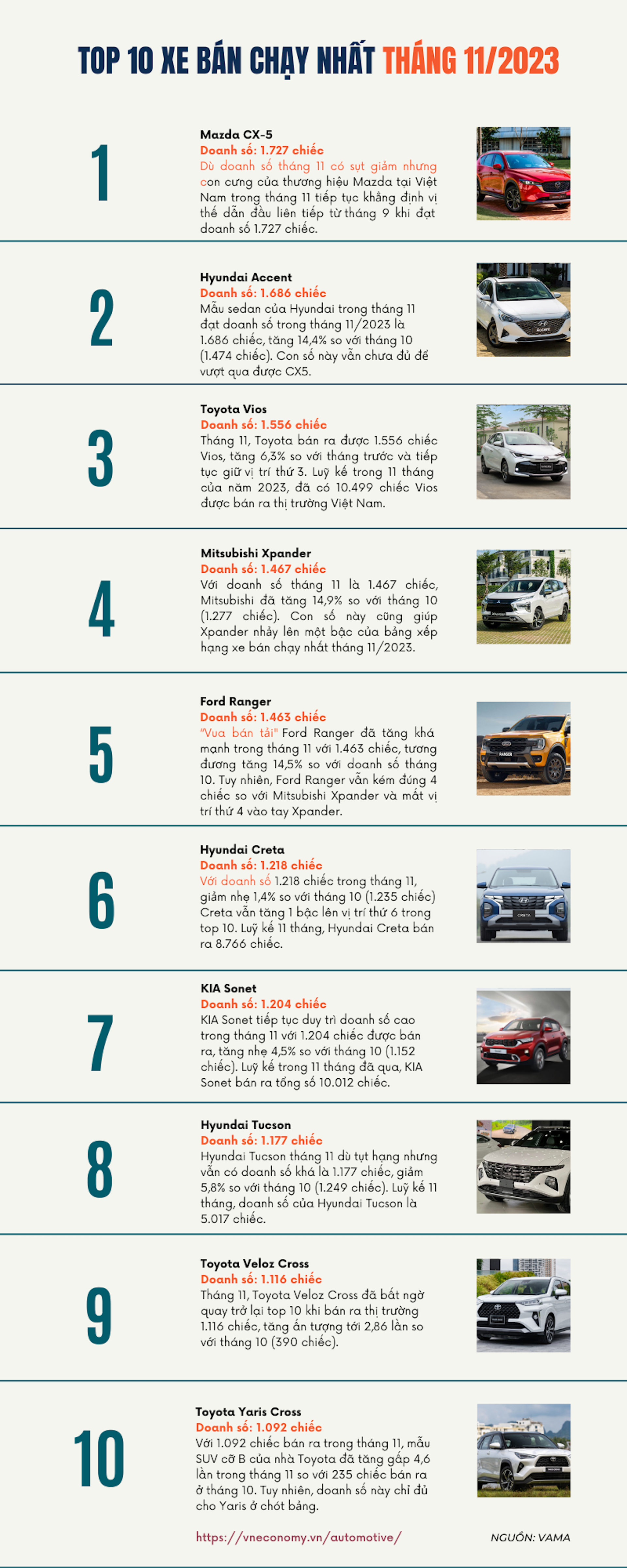 TOP 10 XE BÁN CHẠY NHẤT THÁNG 11/2023

1

Mazda CX-5
Doanh số: 1.727 chiếc
Dù doanh số tháng 11 có sụt giảm nhưng con cưng của thương hiệu Mazda tại Việt Nam trong tháng 11 tiếp tục khẳng định vị thế dẫn đầu liên tiếp từ tháng 9 khi đạt doanh số 1.727 chiếc.

2

Hyundai Accent
Doanh số: 1.686 chiếc
Mẫu sedan của Hyundai trong tháng 11 đạt doanh số trong tháng 11/2023 là 1.686 chiếc, tăng 14,4% so với tháng 10 (1.474 chiếc). Con số này vẫn chưa đủ để vượt qua được CX5.

3

Toyota Vios
Doanh số: 1.556 chiếc
Tháng 11, Toyota bán ra được 1.556 chiếc Vios, tăng 6,3% so với tháng trước và tiếp tục giữ vị trí thứ 3. Luỹ kế trong 11 tháng của năm 2023, đã có 10.499 chiếc Vios được bán ra thị trường Việt Nam.

4

Mitsubishi Xpander
Doanh số: 1.467 chiếc
Với doanh số tháng 11 là 1.467 chiếc, Mitsubishi đã tăng 14,9% so với tháng 10 (1.277 chiếc). Con số này cũng giúp Xpander nhảy lên một bậc của bảng xếp hạng xe bán chạy nhất tháng 11/2023.

5

Ford Ranger
Doanh số: 1.463 chiếc
"Vua bán tải" Ford Ranger đã tăng khá mạnh trong tháng 11 với 1.463 chiếc, tương đương tăng 14,5% so với doanh số tháng 10. Tuy nhiên, Ford Ranger vẫn kém đúng 4 chiếc so với Mitsubishi Xpander và mất vị trí thứ 4 vào tay Xpander.

6

Hyundai Creta
Doanh số: 1.218 chiếc
Với doanh số 1.218 chiếc trong tháng 11, giảm nhẹ 1,4% so với tháng 10 (1.235 chiếc) Creta vẫn tăng 1 bậc lên vị trí thứ 6 trong top 10. Luỹ kế 11 tháng, Hyundai Creta bán ra 8.766 chiếc.

7

KIA Sonet
Doanh số: 1.204 chiếc
KIA Sonet tiếp tục duy trì doanh số cao trong tháng 11 với 1.204 chiếc được bán ra, tăng nhẹ 4,5% so với tháng 10 (1.152 chiếc). Luỹ kế trong 11 tháng đã qua, KIA Sonet bán ra tổng số 10.012 chiếc.

8

Hyundai Tucson
Doanh số: 1.177 chiếc
Hyundai Tucson tháng 11 dù tụt hạng nhưng vẫn có doanh số khá là 1.177 chiếc, giảm 5,8% so với tháng 10 (1.249 chiếc). Luỹ kế 11 tháng, doanh số của Hyundai Tucson là 5.017 chiếc.

9

Toyota Veloz Cross
Doanh số: 1.116 chiếc
Tháng 11, Toyota Veloz Cross đã bất ngờ quay trở lại top 10 khi bán ra thị trường 1.116 chiếc, tăng ấn tượng tới 2,86 lần so với tháng 10 (390 chiếc).

10

Toyota Yaris Cross
Doanh số: 1.092 chiếc
Với 1.092 chiếc bán ra trong tháng 11, mẫu SUV cỡ B của nhà Toyota đã tăng gấp 4,6 lần trong tháng 11 so với 235 chiếc bán ra ở tháng 10. Tuy nhiên, doanh số này chỉ đủ cho Yaris ở chót bảng.

https://vneconomy.vn/automotive/

NGUỒN: VAMA